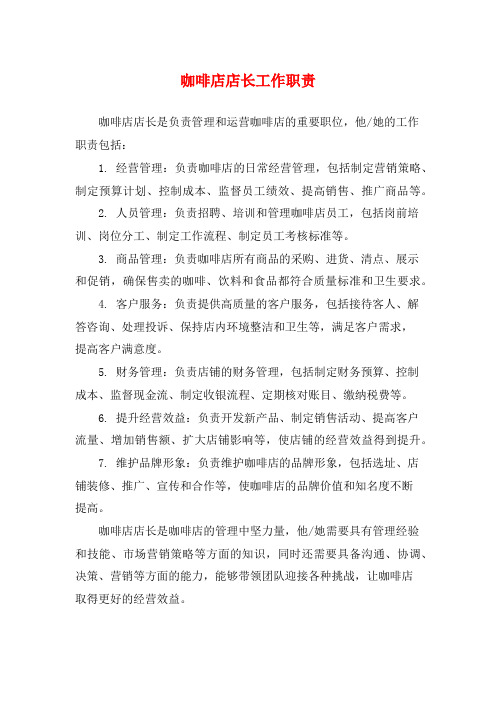 咖啡店店长工作职责

咖啡店店长是负责管理和运营咖啡店的重要职位，他/她的工作职责包括：

1. 经营管理：负责咖啡店的日常经营管理，包括制定营销策略、制定预算计划、控制成本、监督员工绩效、提高销售、推广商品等。

2. 人员管理：负责招聘、培训和管理咖啡店员工，包括岗前培训、岗位分工、制定工作流程、制定员工考核标准等。

3. 商品管理：负责咖啡店所有商品的采购、进货、清点、展示和促销，确保售卖的咖啡、饮料和食品都符合质量标准和卫生要求。

4. 客户服务：负责提供高质量的客户服务，包括接待客人、解答咨询、处理投诉、保持店内环境整洁和卫生等，满足客户需求，提高客户满意度。

5. 财务管理：负责店铺的财务管理，包括制定财务预算、控制成本、监督现金流、制定收银流程、定期核对账目、缴纳税费等。

6. 提升经营效益：负责开发新产品、制定销售活动、提高客户流量、增加销售额、扩大店铺影响等，使店铺的经营效益得到提升。

7. 维护品牌形象：负责维护咖啡店的品牌形象，包括选址、店铺装修、推广、宣传和合作等，使咖啡店的品牌价值和知名度不断提高。

咖啡店店长是咖啡店的管理中坚力量，他/她需要具有管理经验和技能、市场营销策略等方面的知识，同时还需要具备沟通、协调、决策、营销等方面的能力，能够带领团队迎接各种挑战，让咖啡店取得更好的经营效益。